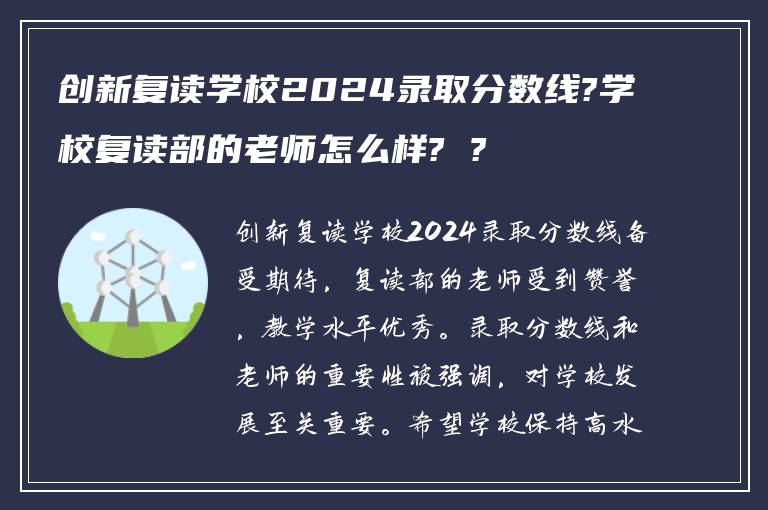 创新复读学校2024录取分数线?学校复读部的老师怎么样? ?

创新复读学校2024录取分数线备受期待，复读部的老师受到赞誉，教学水平优秀。录取分数线和老师的重要性被强调，对学校发展至关重要。希望学校保持高水